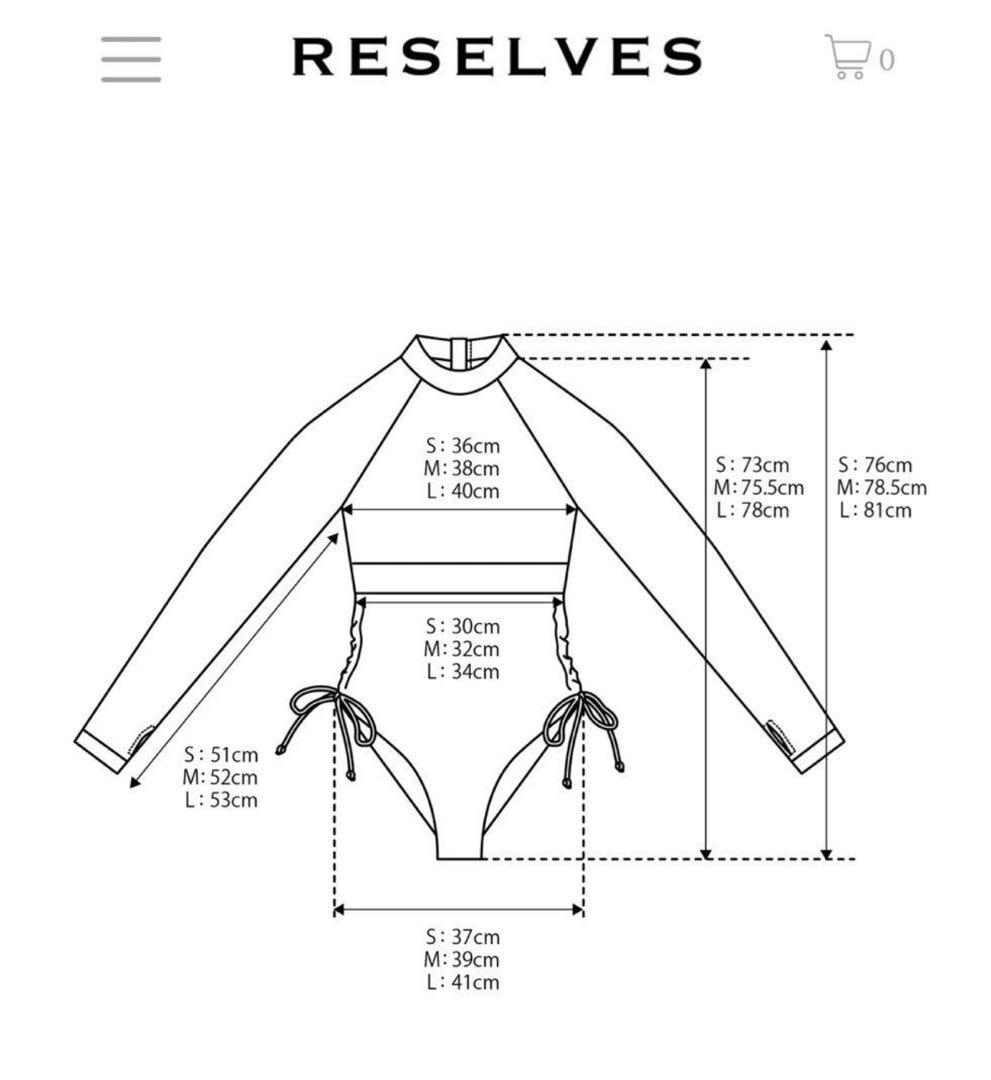 RESELVES

0

S : 36cm
M : 38cm
L : 40cm

S : 73cm
M : 75.5cm
L : 78cm

S : 76cm
M : 78.5cm
L : 81cm

S : 30cm
M : 32cm
L : 34cm

S : 51cm
M : 52cm
L : 53cm

S : 37cm
M : 39cm
L : 41cm